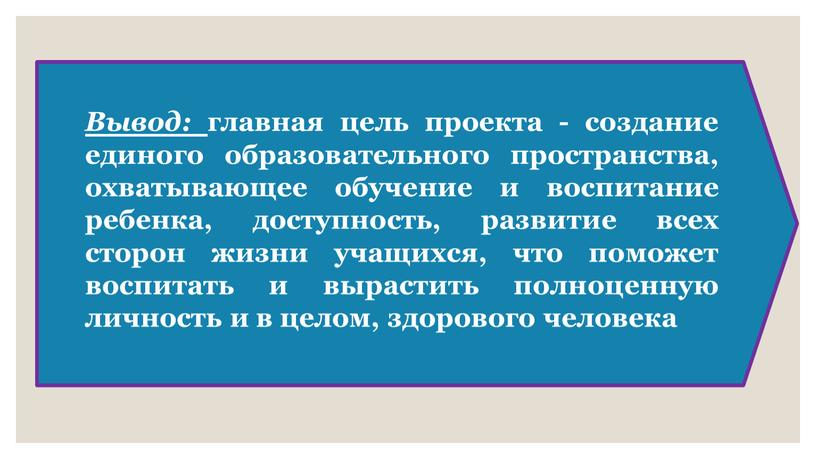 Вывод: главная цель проекта - создание единого образовательного пространства, охватывающее обучение и воспитание ребенка, доступность, развитие всех сторон жизни учащихся, что поможет воспитать и вырастить полноценную личность и в целом, здорового человека